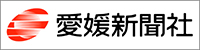 愛媛新聞社